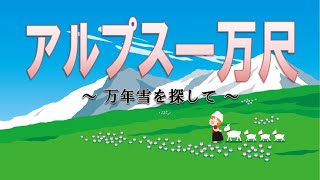 アルプス一万尺

～ 万年雪を探して ～